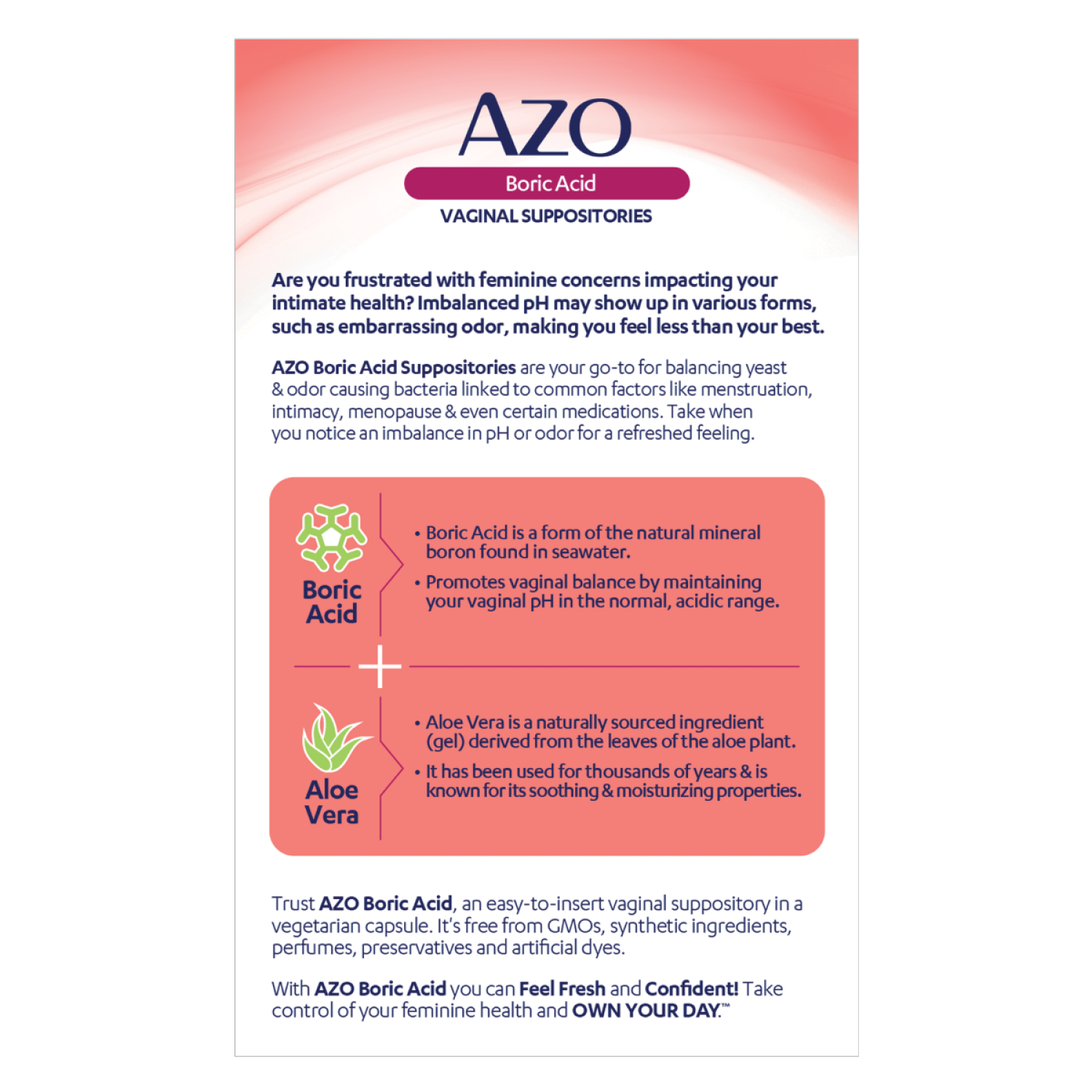 AZO
Boric Acid
VAGINAL SUPPOSITORIES

Are you frustrated with feminine concerns impacting your intimate health? Imbalanced pH may show up in various forms, such as embarrassing odor, making you feel less than your best.

AZO Boric Acid Suppositories are your go-to for balancing yeast & odor causing bacteria linked to common factors like menstruation, intimacy, menopause & even certain medications. Take when you notice an imbalance in pH or odor for a refreshed feeling.

Boric Acid

• Boric Acid is a form of the natural mineral boron found in seawater.
• Promotes vaginal balance by maintaining your vaginal pH in the normal, acidic range.

+

Aloe Vera

• Aloe Vera is a naturally sourced ingredient (gel) derived from the leaves of the aloe plant.
• It has been used for thousands of years & is known for its soothing & moisturizing properties.

Trust AZO Boric Acid, an easy-to-insert vaginal suppository in a vegetarian capsule. It's free from GMOs, synthetic ingredients, perfumes, preservatives and artificial dyes.

With AZO Boric Acid you can Feel Fresh and Confident! Take control of your feminine health and OWN YOUR DAY.™